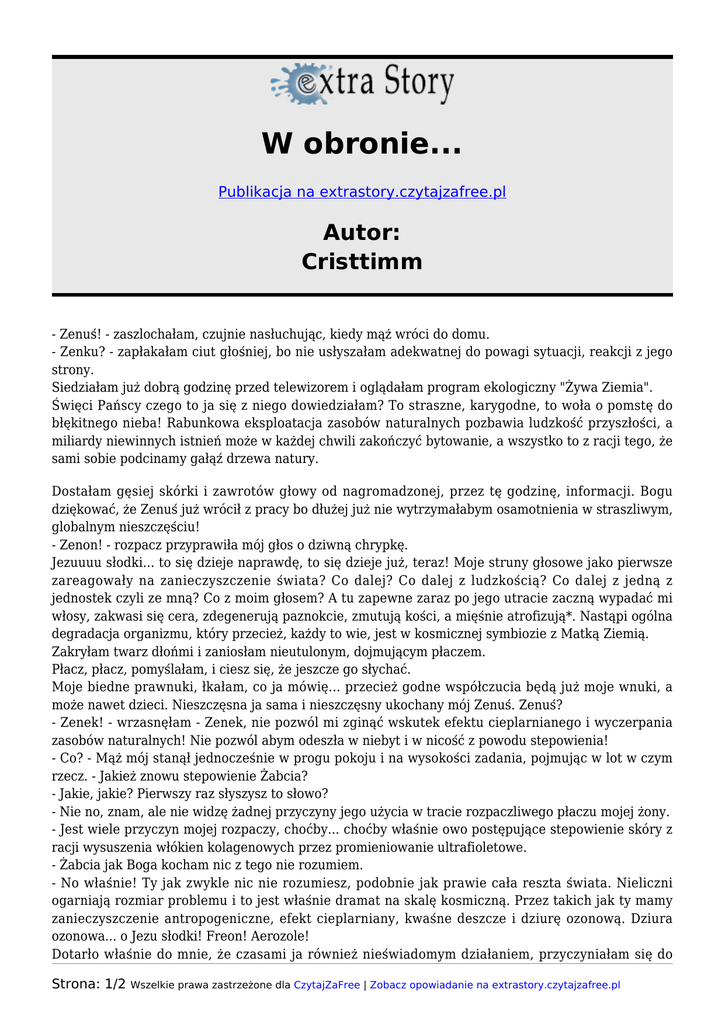 extra Story

W obronie...

Publikacja na extrastory.czytajzafree.pl

Autor:
Cristtimm

- Zenuś! - zaszlochałam, czujnie nasłuchując, kiedy mąż wróci do domu.
- Zenku? - zapłakałam ciut głośniej, bo nie usłyszałam adekwatnej do powagi sytuacji, reakcji z jego strony.
Siedziałam już dobrą godzinę przed telewizorem i oglądałam program ekologiczny "Żywa Ziemia". Święci Pańscy czego to ja się z niego dowiedziałam? To straszne, karygodne, to woła o pomstę do błękitnego nieba! Rabunkowa eksploatacja zasobów naturalnych pozbawia ludzkość przyszłości, a miliardy niewinnych istnień może w każdej chwili zakończyć bytowanie, a wszystko to z racji tego, że sami sobie podcinamy gałąź drzewa natury.

Dostałam gęsiej skórki i zawrotów głowy od nagromadzonej, przez tę godzinę, informacji. Bogu dziękować, że Zenuś już wrócił z pracy bo dłużej już nie wytrzymałabym osamotnienia w straszliwym, globalnym nieszczęściu!
- Zenon! - rozpacz przyprawiła mój głos o dziwną chrypkę.
Jezuuuu słodki... to się dzieje naprawdę, to się dzieje już, teraz! Moje struny głosowe jako pierwsze zareagowały na zanieczyszczenie świata? Co dalej? Co dalej z ludzkością? Co dalej z jedną z jednostek czyli ze mną? Co z moim głosem? A tu zapewne zaraz po jego utracie zaczną wypadać mi włosy, zakwasi się cera, zdegenerują paznokcie, zmutują kości, a mięśnie atrofizują*. Nastąpi ogólna degradacja organizmu, który przecież, każdy to wie, jest w kosmicznej symbiozie z Matką Ziemią.
Zakryłam twarz dłońmi i zaniosłam nieutulonym, dojmującym płaczem.
Płacz, płacz, pomyślałam, i ciesz się, że jeszcze go słychać.
Moje biedne prawnuki, łkałam, co ja mówię... przecież godne współczucia będą już moje wnuki, a może nawet dzieci. Nieszczęsna ja sama i nieszczęsny ukochany mój Zenuś. Zenuś?
- Zenek! - wrzasnęłam - Zenek, nie pozwól mi zginąć wskutek efektu cieplarnianego i wyczerpania zasobów naturalnych! Nie pozwól abym odeszła w niebyt i w nicość z powodu stepowienia!
- Co? - Mąż mój stanął jednocześnie w progu pokoju i na wysokości zadania, pojmując w lot w czym rzecz. - Jakież znowu stepowienie Żabcia?
- Jakie, jakie? Pierwszy raz słyszysz to słowo?
- Nie no, znam, ale nie widzę żadnej przyczyny jego użycia w tracie rozpaczliwego płaczu mojej żony.
- Jest wiele przyczyn mojej rozpaczy, choćby... choćby właśnie owo postępujące stepowienie skóry z racji wysuszenia włókien kolagenowych przez promieniowanie ultrafioletowe.
- Żabcia jak Boga kocham nic z tego nie rozumiem.
- No właśnie! Ty jak zwykle nic nie rozumiesz, podobnie jak prawie cała reszta świata. Nieliczni ogarniają rozmiar problemu i to jest właśnie dramat na skalę kosmiczną. Przez takich jak ty mamy zanieczyszczenie antropogeniczne, efekt cieplarniany, kwaśne deszcze i dziurę ozonową. Dziura ozonowa... o Jezu słodki! Freon! Aerozole!
Dotarło właśnie do mnie, że czasami ja również nieświadomym działaniem, przyczyniałam się do

Strona: 1/2 Wszelkie prawa zastrzeżone dla CzytajZaFree | Zobacz opowiadanie na extrastory.czytajzafree.pl